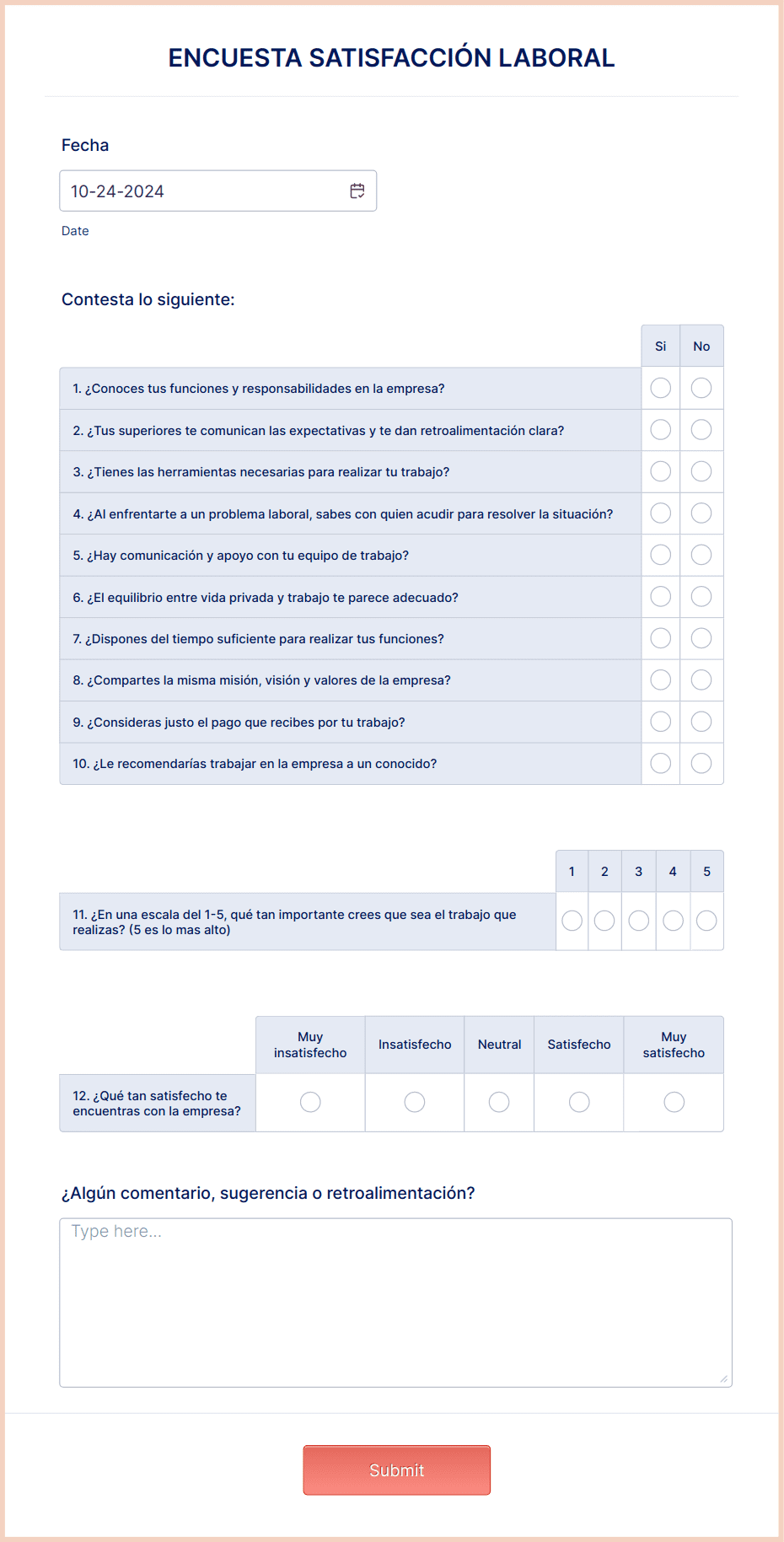 ENCUESTA SATISFACCIÓN LABORAL

Fecha

10-24-2024

Date

Contesta lo siguiente:

| | Si | No |
|---|---|---|
| 1. ¿Conoces tus funciones y responsabilidades en la empresa? | | |
| 2. ¿Tus superiores te comunican las expectativas y te dan retroalimentación clara? | | |
| 3. ¿Tienes las herramientas necesarias para realizar tu trabajo? | | |
| 4. ¿Al enfrentarte a un problema laboral, sabes con quien acudir para resolver la situación? | | |
| 5. ¿Hay comunicación y apoyo con tu equipo de trabajo? | | |
| 6. ¿El equilibrio entre vida privada y trabajo te parece adecuado? | | |
| 7. ¿Dispones del tiempo suficiente para realizar tus funciones? | | |
| 8. ¿Compartes la misma misión, visión y valores de la empresa? | | |
| 9. ¿Consideras justo el pago que recibes por tu trabajo? | | |
| 10. ¿Le recomendarías trabajar en la empresa a un conocido? | | |

| | 1 | 2 | 3 | 4 | 5 |
|---|---|---|---|---|---|
| 11. ¿En una escala del 1-5, qué tan importante crees que sea el trabajo que realizas? (5 es lo mas alto) | | | | | |

| | Muy insatisfecho | Insatisfecho | Neutral | Satisfecho | Muy satisfecho |
|---|---|---|---|---|---|
| 12. ¿Qué tan satisfecho te encuentras con la empresa? | | | | | |

¿Algún comentario, sugerencia o retroalimentación?

Type here...

Submit